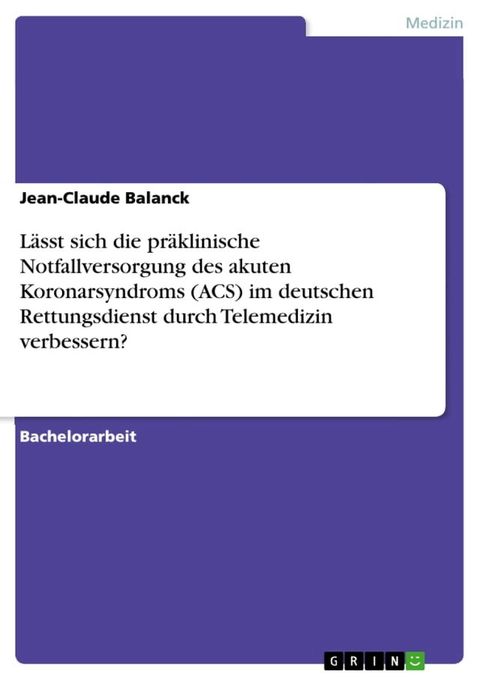 Medizin

Jean-Claude Balanck

Lässt sich die präklinische Notfallversorgung des akuten Koronarsyndroms (ACS) im deutschen Rettungsdienst durch Telemedizin verbessern?

Bachelorarbeit

GRIN